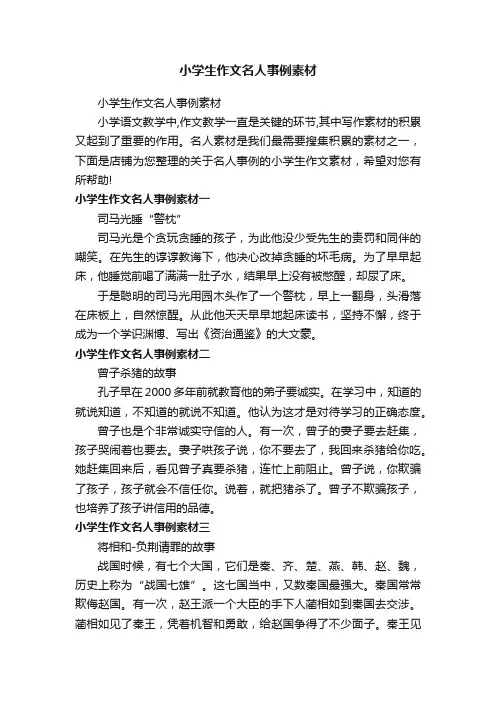 小学生作文名人事例素材

小学生作文名人事例素材

小学语文教学中,作文教学一直是关键的环节,其中写作素材的积累又起到了重要的作用。名人素材是我们最需要搜集积累的素材之一，下面是店铺为您整理的关于名人事例的小学生作文素材，希望对您有所帮助!

小学生作文名人事例素材一

司马光睡“警枕”

司马光是个贪玩贪睡的孩子，为此他没少受先生的责罚和同伴的嘲笑。在先生的谆谆教诲下，他决心改掉贪睡的坏毛病。为了早早起床，他睡觉前喝了满满一肚子水，结果早上没有被憋醒，却尿了床。

于是聪明的司马光用园木头作了一个警枕，早上一翻身，头滑落在床板上，自然惊醒。从此他天天早早地起床读书，坚持不懈，终于成为一个学识渊博、写出《资治通鉴》的大文豪。

小学生作文名人事例素材二

曾子杀猪的故事

孔子早在2000多年前就教育他的弟子要诚实。在学习中，知道的就说知道，不知道的就说不知道。他认为这才是对待学习的正确态度。

曾子也是个非常诚实守信的人。有一次，曾子的妻子要去赶集，孩子哭闹着也要去。妻子哄孩子说，你不要去了，我回来杀猪给你吃。她赶集回来后，看见曾子真要杀猪，连忙上前阻止。曾子说，你欺骗了孩子，孩子就会不信任你。说着，就把猪杀了。曾子不欺骗孩子，也培养了孩子讲信用的品德。

小学生作文名人事例素材三

将相和-负荆请罪的故事

战国时候，有七个大国，它们是秦、齐、楚、燕、韩、赵、魏，历史上称为“战国七雄”。这七国当中，又数秦国最强大。秦国常常欺侮赵国。有一次，赵王派一个大臣的手下人蔺相如到秦国去交涉。蔺相如见了秦王，凭着机智和勇敢，给赵国争得了不少面子。秦王见